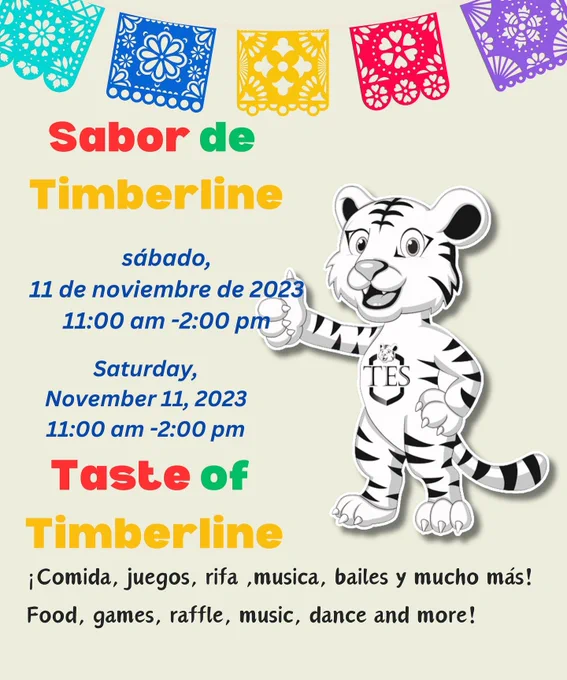 Sabor de

Timberline

sábado,
11 de noviembre de 2023
11:00 am -2:00 pm

Saturday,
November 11, 2023
11:00 am -2:00 pm

TES

Taste of

Timberline

¡Comida, juegos, rifa ,musica, bailes y mucho más!

Food, games, raffle, music, dance and more!